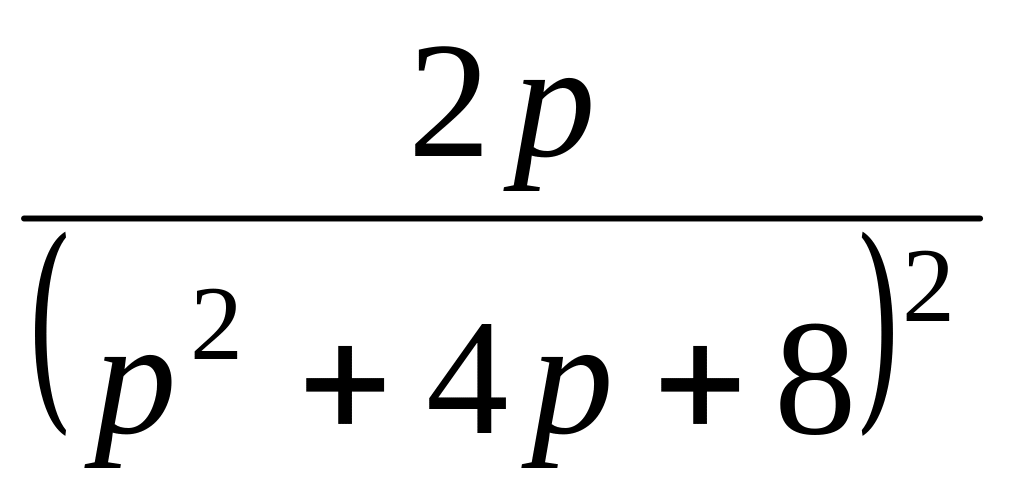 $\frac{2p}{(p^2+4p+8)^2}$